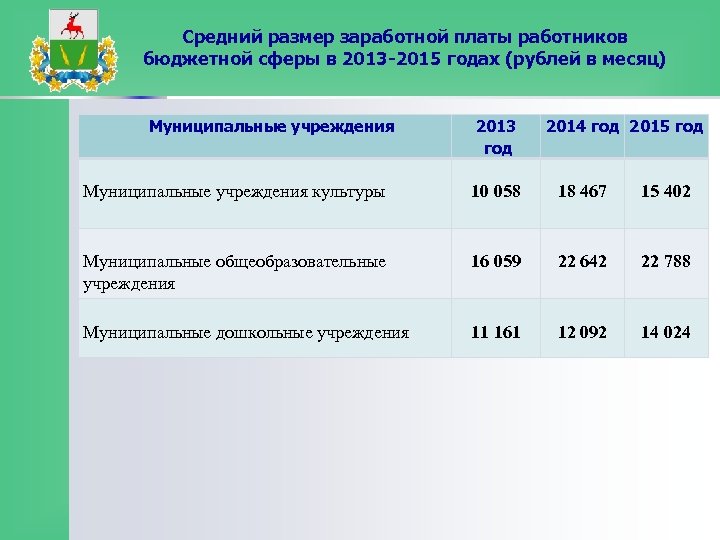 Средний размер заработной платы работников бюджетной сферы в 2013-2015 годах (рублей в месяц)

| Муниципальные учреждения | 2013 год | 2014 год | 2015 год |
|---|---|---|---|
| Муниципальные учреждения культуры | 10 058 | 18 467 | 15 402 |
| Муниципальные общеобразовательные учреждения | 16 059 | 22 642 | 22 788 |
| Муниципальные дошкольные учреждения | 11 161 | 12 092 | 14 024 |